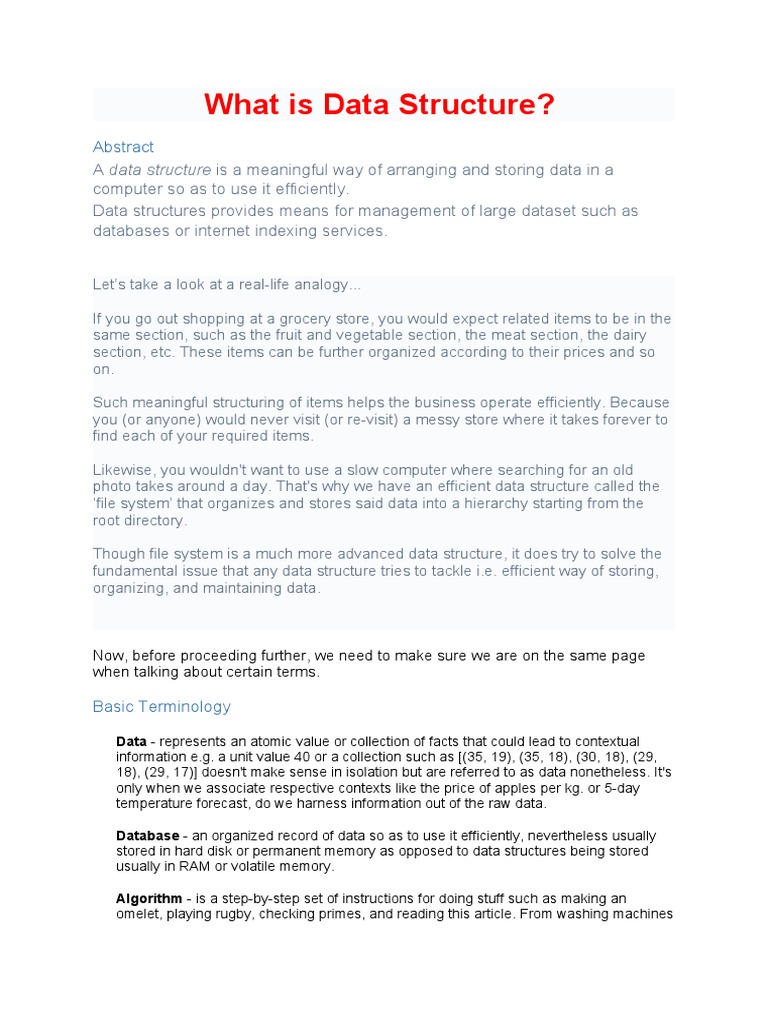 What is Data Structure?

Abstract

A data structure is a meaningful way of arranging and storing data in a computer so as to use it efficiently.

Data structures provides means for management of large dataset such as databases or internet indexing services.

Let's take a look at a real-life analogy...

If you go out shopping at a grocery store, you would expect related items to be in the same section, such as the fruit and vegetable section, the meat section, the dairy section, etc. These items can be further organized according to their prices and so on.

Such meaningful structuring of items helps the business operate efficiently. Because you (or anyone) would never visit (or re-visit) a messy store where it takes forever to find each of your required items.

Likewise, you wouldn't want to use a slow computer where searching for an old photo takes around a day. That's why we have an efficient data structure called the 'file system' that organizes and stores said data into a hierarchy starting from the root directory.

Though file system is a much more advanced data structure, it does try to solve the fundamental issue that any data structure tries to tackle i.e. efficient way of storing, organizing, and maintaining data.

Now, before proceeding further, we need to make sure we are on the same page when talking about certain terms.

Basic Terminology

Data - represents an atomic value or collection of facts that could lead to contextual information e.g. a unit value 40 or a collection such as [(35, 19), (35, 18), (30, 18), (29, 18), (29, 17)] doesn't make sense in isolation but are referred to as data nonetheless. It's only when we associate respective contexts like the price of apples per kg. or 5-day temperature forecast, do we harness information out of the raw data.

Database - an organized record of data so as to use it efficiently, nevertheless usually stored in hard disk or permanent memory as opposed to data structures being stored usually in RAM or volatile memory.

Algorithm - is a step-by-step set of instructions for doing stuff such as making an omelet, playing rugby, checking primes, and reading this article. From washing machines